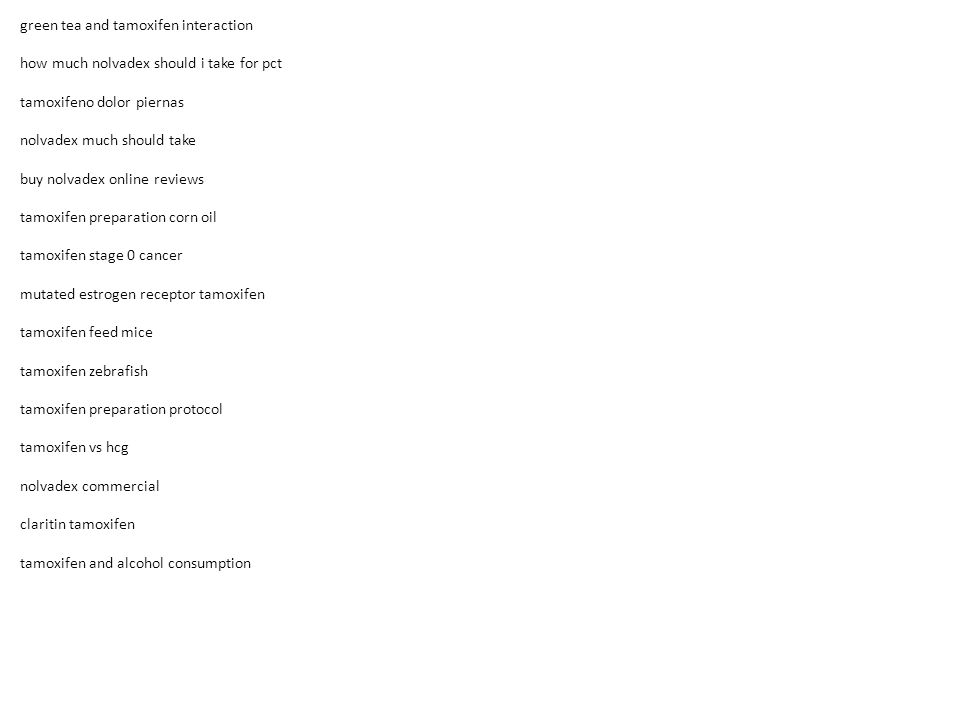 green tea and tamoxifen interaction

how much nolvadex should i take for pct

tamoxifeno dolor piernas

nolvadex much should take

buy nolvadex online reviews

tamoxifen preparation corn oil

tamoxifen stage 0 cancer

mutated estrogen receptor tamoxifen

tamoxifen feed mice

tamoxifen zebrafish

tamoxifen preparation protocol

tamoxifen vs hcg

nolvadex commercial

claritin tamoxifen

tamoxifen and alcohol consumption